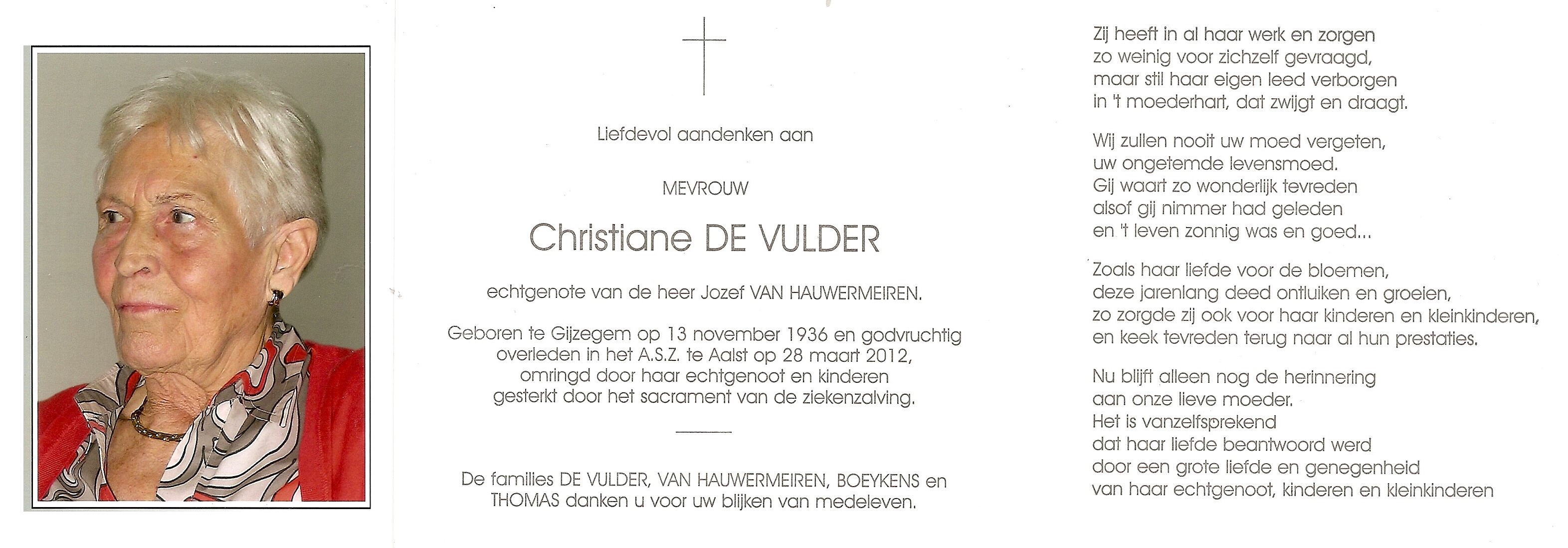 Liefdevol aandenken aan

MEVROUW

Christiane DE VULDER

echtgenote van de heer Jozef VAN HAUWERMEIREN.

Geboren te Gijzegem op 13 november 1936 en godvruchtig overleden in het A.S.Z. te Aalst op 28 maart 2012, omringd door haar echtgenoot en kinderen gesterkt door het sacrament van de ziekenzalving.

De families DE VULDER, VAN HAUWERMEIREN, BOEYKENS en THOMAS danken u voor uw blijken van medeleven.

Zij heeft in al haar werk en zorgen
zo weinig voor zichzelf gevraagd,
maar stil haar eigen leed verborgen
in 't moederhart, dat zwijgt en draagt.

Wij zullen nooit uw moed vergeten,
uw ongetemde levensmoed.
Gij waart zo wonderlijk tevreden
alsof gij nimmer had geleden
en 't leven zonnig was en goed...

Zoals haar liefde voor de bloemen,
deze jarenlang deed ontluiken en groeien,
zo zorgde zij ook voor haar kinderen en kleinkinderen,
en keek tevreden terug naar al hun prestaties.

Nu blijft alleen nog de herinnering
aan onze lieve moeder.
Het is vanzelfsprekend
dat haar liefde beantwoord werd
door een grote liefde en genegenheid
van haar echtgenoot, kinderen en kleinkinderen